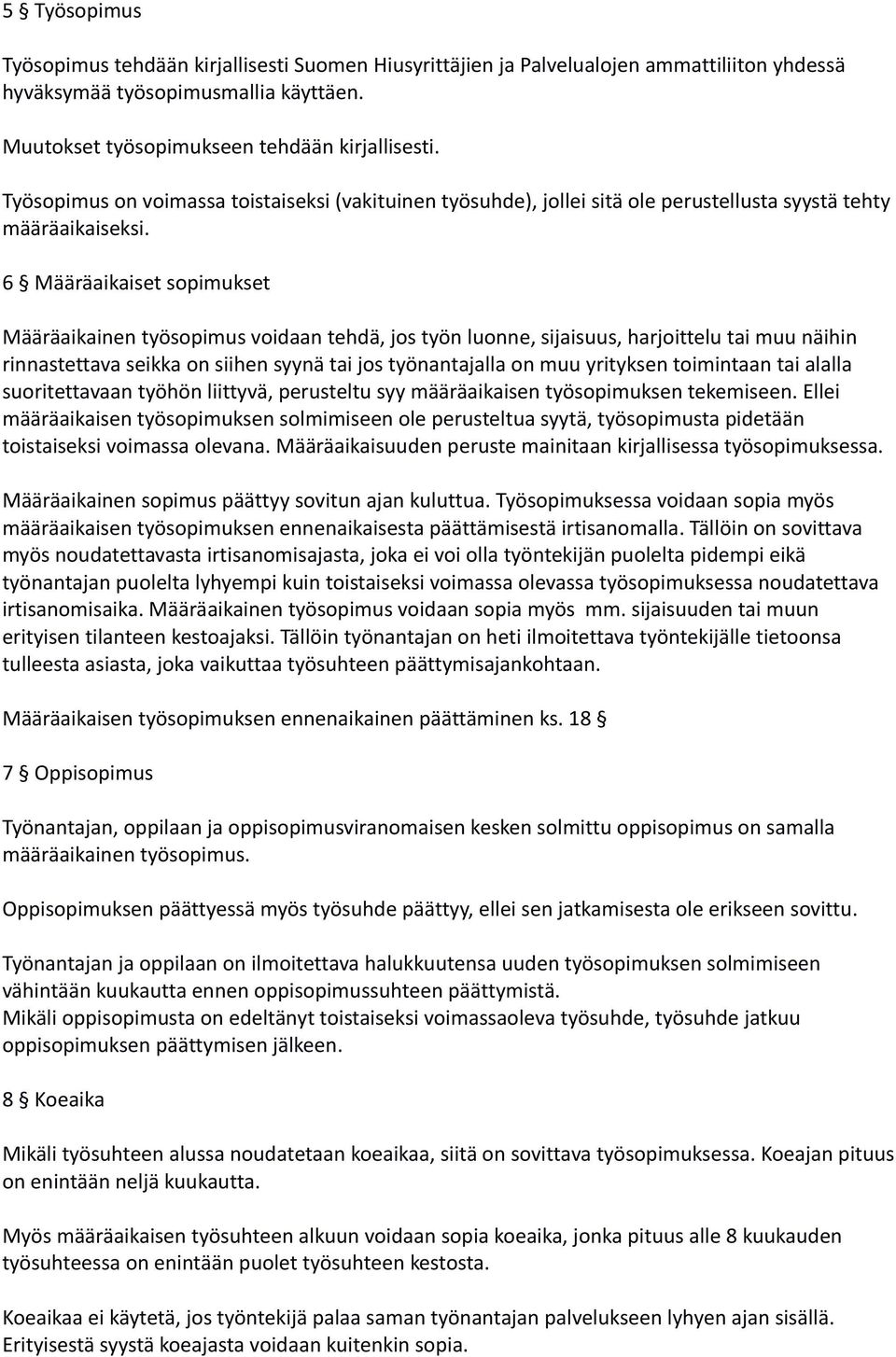 5 § Työsopimus

Työsopimus tehdään kirjallisesti Suomen Hiusyrittäjien ja Palvelualojen ammattiliiton yhdessä hyväksymää työsopimusmallia käyttäen.

Muutokset työsopimukseen tehdään kirjallisesti.

Työsopimus on voimassa toistaiseksi (vakituinen työsuhde), jollei sitä ole perustellusta syystä tehty määräaikaiseksi.

6 § Määräaikaiset sopimukset

Määräaikainen työsopimus voidaan tehdä, jos työn luonne, sijaisuus, harjoittelu tai muu näihin rinnastettava seikka on siihen syynä tai jos työnantajalla on muu yrityksen toimintaan tai alalla suoritettavaan työhön liittyvä, perusteltu syy määräaikaisen työsopimuksen tekemiseen. Ellei määräaikaisen työsopimuksen solmimiseen ole perusteltua syytä, työsopimusta pidetään toistaiseksi voimassa olevana. Määräaikaisuuden peruste mainitaan kirjallisessa työsopimuksessa.

Määräaikainen sopimus päättyy sovitun ajan kuluttua. Työsopimuksessa voidaan sopia myös määräaikaisen työsopimuksen ennenaikaisesta päättämisestä irtisanomalla. Tällöin on sovittava myös noudatettavasta irtisanomisajasta, joka ei voi olla työntekijän puolelta pidempi eikä työnantajan puolelta lyhyempi kuin toistaiseksi voimassa olevassa työsopimuksessa noudatettava irtisanomisaika. Määräaikainen työsopimus voidaan sopia myös mm. sijaisuuden tai muun erityisen tilanteen kestoajaksi. Tällöin työnantajan on heti ilmoitettava työntekijälle tietoonsa tulleesta asiasta, joka vaikuttaa työsuhteen päättymisajankohtaan.

Määräaikaisen työsopimuksen ennenaikainen päättäminen ks. 18 §

7 § Oppisopimus

Työnantajan, oppilaan ja oppisopimusviranomaisen kesken solmittu oppisopimus on samalla määräaikainen työsopimus.

Oppisopimuksen päättyessä myös työsuhde päättyy, ellei sen jatkamisesta ole erikseen sovittu.

Työnantajan ja oppilaan on ilmoitettava halukkuutensa uuden työsopimuksen solmimiseen vähintään kuukautta ennen oppisopimussuhteen päättymistä.
Mikäli oppisopimusta on edeltänyt toistaiseksi voimassaoleva työsuhde, työsuhde jatkuu oppisopimuksen päättymisen jälkeen.

8 § Koeaika

Mikäli työsuhteen alussa noudatetaan koeaikaa, siitä on sovittava työsopimuksessa. Koeajan pituus on enintään neljä kuukautta.

Myös määräaikaisen työsuhteen alkuun voidaan sopia koeaika, jonka pituus alle 8 kuukauden työsuhteessa on enintään puolet työsuhteen kestosta.

Koeaikaa ei käytetä, jos työntekijä palaa saman työnantajan palvelukseen lyhyen ajan sisällä. Erityisestä syystä koeajasta voidaan kuitenkin sopia.